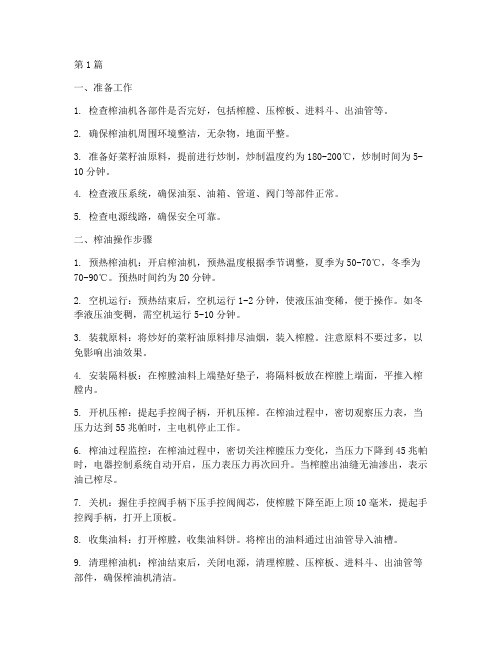 第1篇

一、准备工作

1. 检查榨油机各部件是否完好，包括榨膛、压榨板、进料斗、出油管等。

2. 确保榨油机周围环境整洁，无杂物，地面平整。

3. 准备好菜籽油原料，提前进行炒制，炒制温度约为180-200℃，炒制时间为5-10分钟。

4. 检查液压系统，确保油泵、油箱、管道、阀门等部件正常。

5. 检查电源线路，确保安全可靠。

二、榨油操作步骤

1. 预热榨油机：开启榨油机，预热温度根据季节调整，夏季为50-70℃，冬季为70-90℃。预热时间约为20分钟。

2. 空机运行：预热结束后，空机运行1-2分钟，使液压油变稀，便于操作。如冬季液压油变稠，需空机运行5-10分钟。

3. 装载原料：将炒好的菜籽油原料排尽油烟，装入榨膛。注意原料不要过多，以免影响出油效果。

4. 安装隔料板：在榨膛油料上端垫好垫子，将隔料板放在榨膛上端面，平推入榨膛内。

5. 开机压榨：提起手控阀子柄，开机压榨。在榨油过程中，密切观察压力表，当压力达到55兆帕时，主电机停止工作。

6. 榨油过程监控：在榨油过程中，密切关注榨膛压力变化，当压力下降到45兆帕时，电器控制系统自动开启，压力表压力再次回升。当榨膛出油缝无油渗出，表示油已榨尽。

7. 关机：握住手控阀手柄下压手控阀阀芯，使榨膛下降至距上顶10毫米，提起手控阀手柄，打开上顶板。

8. 收集油料：打开榨膛，收集油料饼。将榨出的油料通过出油管导入油槽。

9. 清理榨油机：榨油结束后，关闭电源，清理榨膛、压榨板、进料斗、出油管等部件，确保榨油机清洁。